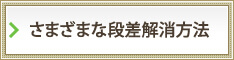 さまざまな段差解消方法